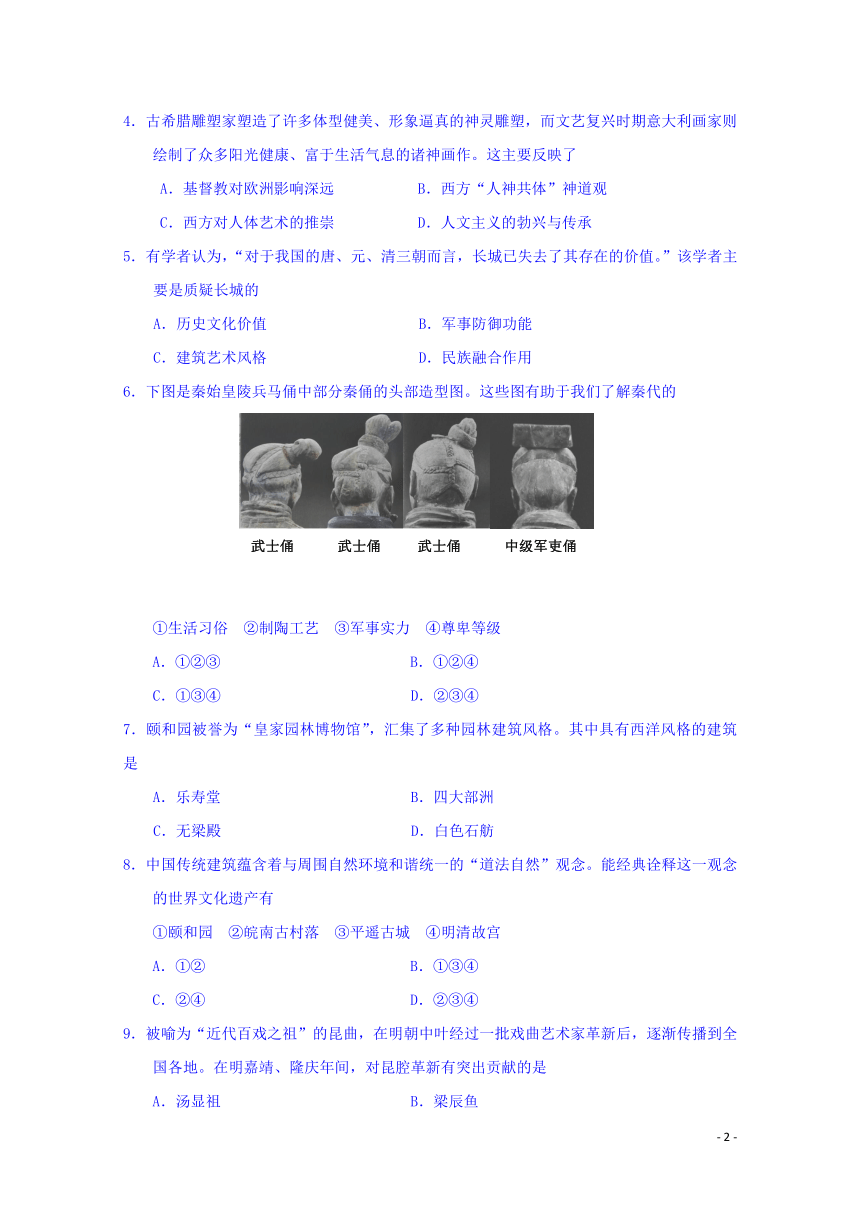 4. 古希腊雕塑家塑造了许多体型健美、形象逼真的神灵雕塑，而文艺复兴时期意大利画家则绘制了众多阳光健康、富于生活气息的诸神画作。这主要反映了

A. 基督教对欧洲影响深远　　B. 西方“人神共体”神道观

C. 西方对人体艺术的推崇　　D. 人文主义的勃兴与传承

5. 有学者认为，“对于我国的唐、元、清三朝而言，长城已失去了其存在的价值。”该学者主要是质疑长城的

A. 历史文化价值　　B. 军事防御功能

C. 建筑艺术风格　　D. 民族融合作用

6. 下图是秦始皇陵兵马俑中部分秦俑的头部造型图。这些图有助于我们了解秦代的

武士俑　武士俑　武士俑　中级军吏俑

①生活习俗　②制陶工艺　③军事实力　④尊卑等级

A. ①②③　　B. ①②④

C. ①③④　　D. ②③④

7. 颐和园被誉为“皇家园林博物馆”，汇集了多种园林建筑风格。其中具有西洋风格的建筑是

A. 乐寿堂　　B. 四大部洲

C. 无梁殿　　D. 白色石舫

8. 中国传统建筑蕴含着与周围自然环境和谐统一的“道法自然”观念。能经典诠释这一观念的世界文化遗产有

①颐和园　②皖南古村落　③平遥古城　④明清故宫

A. ①②　　B. ①③④

C. ②④　　D. ②③④

9. 被喻为“近代百戏之祖”的昆曲，在明朝中叶经过一批戏曲艺术家革新后，逐渐传播到全国各地。在明嘉靖、隆庆年间，对昆腔革新有突出贡献的是

A. 汤显祖　　B. 梁辰鱼

- 2 -